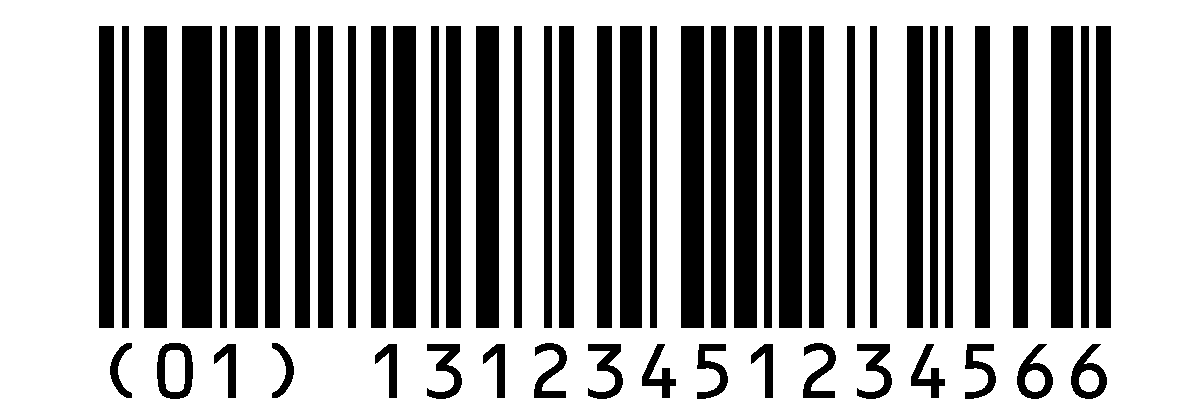 (01) 13123451234566